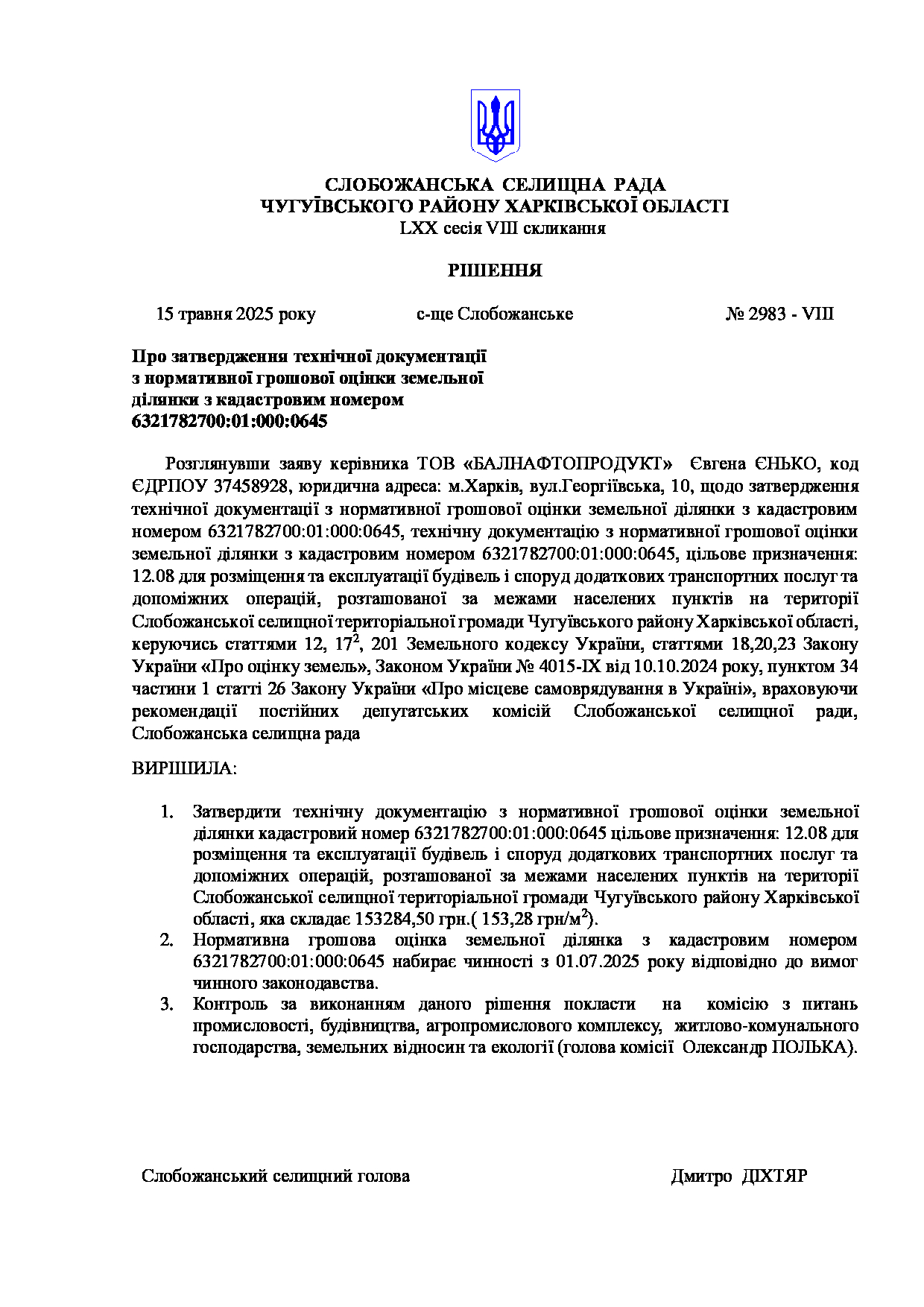 СЛОБОЖАНСЬКА СЕЛИЩНА РАДА
ЧУГУЇВСЬКОГО РАЙОНУ ХАРКІВСЬКОЇ ОБЛАСТІ
LXX сесія VIII скликання

РІШЕННЯ

15 травня 2025 року с-ще Слобожанське № 2983 - VIII

Про затвердження технічної документації з нормативної грошової оцінки земельної ділянки з кадастровим номером 6321782700:01:000:0645

Розглянувши заяву керівника ТОВ «БАЛНАФТОПРОДУКТ» Євгена ЄНЬКО, код ЄДРПОУ 37458928, юридична адреса: м.Харків, вул.Георгіївська, 10, щодо затвердження технічної документації з нормативної грошової оцінки земельної ділянки з кадастровим номером 6321782700:01:000:0645, технічну документацію з нормативної грошової оцінки земельної ділянки з кадастровим номером 6321782700:01:000:0645, цільове призначення: 12.08 для розміщення та експлуатації будівель і споруд додаткових транспортних послуг та допоміжних операцій, розташованої за межами населених пунктів на території Слобожанської селищної територіальної громади Чугуївського району Харківської області, керуючись статтями 12, $17^2$, 201 Земельного кодексу України, статтями 18,20,23 Закону України «Про оцінку земель», Законом України № 4015-IX від 10.10.2024 року, пунктом 34 частини 1 статті 26 Закону України «Про місцеве самоврядування в Україні», враховуючи рекомендації постійних депутатських комісій Слобожанської селищної ради, Слобожанська селищна рада

ВИРІШИЛА:

1. Затвердити технічну документацію з нормативної грошової оцінки земельної ділянки кадастровий номер 6321782700:01:000:0645 цільове призначення: 12.08 для розміщення та експлуатації будівель і споруд додаткових транспортних послуг та допоміжних операцій, розташованої за межами населених пунктів на території Слобожанської селищної територіальної громади Чугуївського району Харківської області, яка складає 153284,50 грн.( 153,28 грн/$м^2$).
2. Нормативна грошова оцінка земельної ділянка з кадастровим номером 6321782700:01:000:0645 набирає чинності з 01.07.2025 року відповідно до вимог чинного законодавства.
3. Контроль за виконанням даного рішення покласти на комісію з питань промисловості, будівництва, агропромислового комплексу, житлово-комунального господарства, земельних відносин та екології (голова комісії Олександр ПОЛЬКА).

Слобожанський селищний голова Дмитро ДІХТЯР